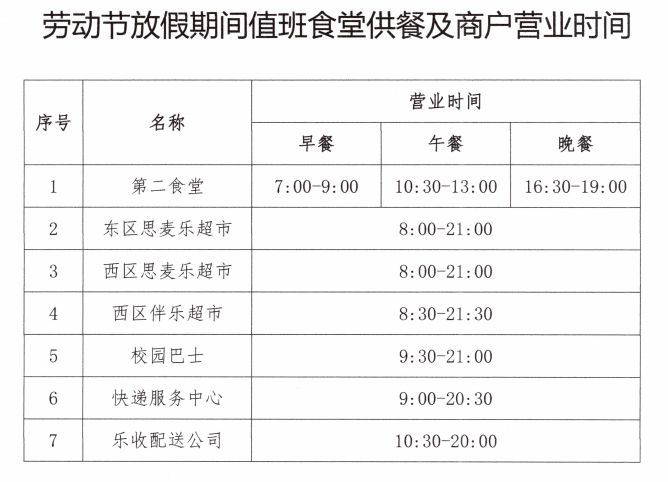 劳动节放假期间值班食堂供餐及商户营业时间

| 序号 | 名称 | 营业时间 | | |
|---|---|---|---|---|
| | | 早餐 | 午餐 | 晚餐 |
| 1 | 第二食堂 | 7:00-9:00 | 10:30-13:00 | 16:30-19:00 |
| 2 | 东区思麦乐超市 | 8:00-21:00 | | |
| 3 | 西区思麦乐超市 | 8:00-21:00 | | |
| 4 | 西区伴乐超市 | 8:30-21:30 | | |
| 5 | 校园巴士 | 9:30-21:00 | | |
| 6 | 快递服务中心 | 9:00-20:30 | | |
| 7 | 乐收配送公司 | 10:30-20:00 | | |